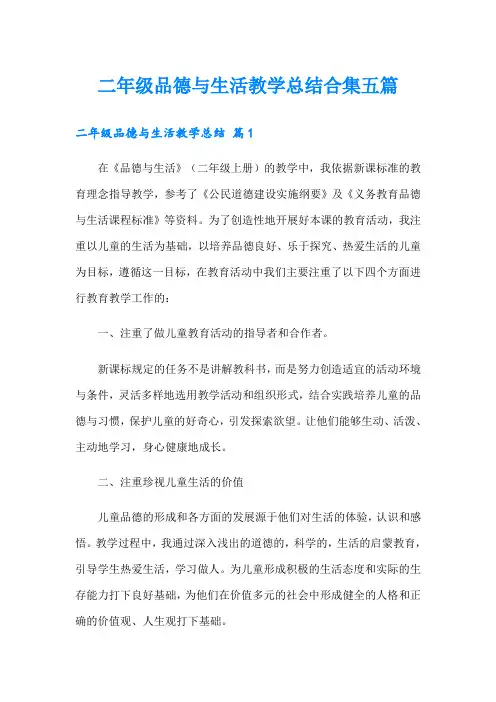 二年级品德与生活教学总结合集五篇

二年级品德与生活教学总结 篇1

在《品德与生活》（二年级上册）的教学中，我依据新课标准的教育理念指导教学，参考了《公民道德建设实施纲要》及《义务教育品德与生活课程标准》等资料。为了创造性地开展好本课的教育活动，我注重以儿童的生活为基础，以培养品德良好、乐于探究、热爱生活的儿童为目标，遵循这一目标，在教育活动中我们主要注重了以下四个方面进行教育教学工作的：

一、注重了做儿童教育活动的指导者和合作者。

新课标规定的任务不是讲解教科书，而是努力创造适宜的活动环境与条件，灵活多样地选用教学活动和组织形式，结合实践培养儿童的品德与习惯，保护儿童的好奇心，引发探索欲望。让他们能够生动、活泼、主动地学习，身心健康地成长。

二、注重珍视儿童生活的价值

儿童品德的形成和各方面的发展源于他们对生活的体验，认识和感悟。教学过程中，我通过深入浅出的道德的，科学的，生活的启蒙教育，引导学生热爱生活，学习做人。为儿童形成积极的生活态度和实际的生存能力打下良好基础，为他们在价值多元的社会中形成健全的人格和正确的价值观、人生观打下基础。